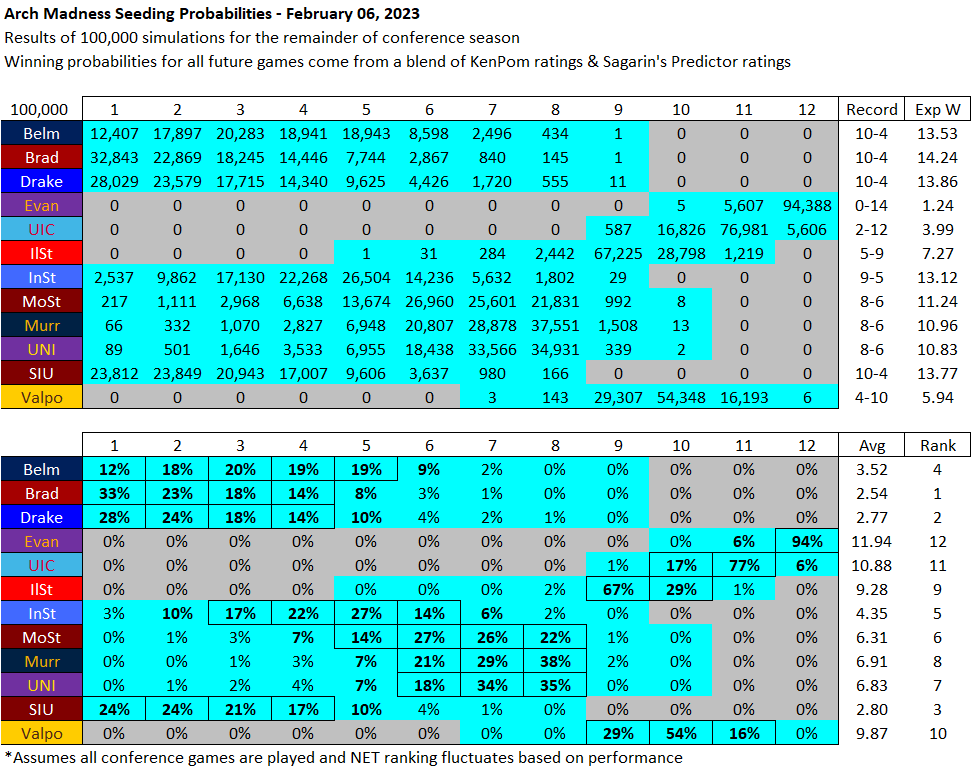 Arch Madness Seeding Probabilities - February 06, 2023
Results of 100,000 simulations for the remainder of conference season
Winning probabilities for all future games come from a blend of KenPom ratings & Sagarin's Predictor ratings

| 100,000 | 1 | 2 | 3 | 4 | 5 | 6 | 7 | 8 | 9 | 10 | 11 | 12 | Record | Exp W |
|---|---|---|---|---|---|---|---|---|---|---|---|---|---|---|
| Belm | 12,407 | 17,897 | 20,283 | 18,941 | 18,943 | 8,598 | 2,496 | 434 | 1 | 0 | 0 | 0 | 10-4 | 13.53 |
| Brad | 32,843 | 22,869 | 18,245 | 14,446 | 7,744 | 2,867 | 840 | 145 | 1 | 0 | 0 | 0 | 10-4 | 14.24 |
| Drake | 28,029 | 23,579 | 17,715 | 14,340 | 9,625 | 4,426 | 1,720 | 555 | 11 | 0 | 0 | 0 | 10-4 | 13.86 |
| Evan | 0 | 0 | 0 | 0 | 0 | 0 | 0 | 0 | 0 | 5 | 5,607 | 94,388 | 0-14 | 1.24 |
| UIC | 0 | 0 | 0 | 0 | 0 | 0 | 0 | 0 | 587 | 16,826 | 76,981 | 5,606 | 2-12 | 3.99 |
| IlSt | 0 | 0 | 0 | 0 | 1 | 31 | 284 | 2,442 | 67,225 | 28,798 | 1,219 | 0 | 5-9 | 7.27 |
| InSt | 2,537 | 9,862 | 17,130 | 22,268 | 26,504 | 14,236 | 5,632 | 1,802 | 29 | 0 | 0 | 0 | 9-5 | 13.12 |
| MoSt | 217 | 1,111 | 2,968 | 6,638 | 13,674 | 26,960 | 25,601 | 21,831 | 992 | 8 | 0 | 0 | 8-6 | 11.24 |
| Murr | 66 | 332 | 1,070 | 2,827 | 6,948 | 20,807 | 28,878 | 37,551 | 1,508 | 13 | 0 | 0 | 8-6 | 10.96 |
| UNI | 89 | 501 | 1,646 | 3,533 | 6,955 | 18,438 | 33,566 | 34,931 | 339 | 2 | 0 | 0 | 8-6 | 10.83 |
| SIU | 23,812 | 23,849 | 20,943 | 17,007 | 9,606 | 3,637 | 980 | 166 | 0 | 0 | 0 | 0 | 10-4 | 13.77 |
| Valpo | 0 | 0 | 0 | 0 | 0 | 0 | 3 | 143 | 29,307 | 54,348 | 16,193 | 6 | 4-10 | 5.94 |

|  | 1 | 2 | 3 | 4 | 5 | 6 | 7 | 8 | 9 | 10 | 11 | 12 | Avg | Rank |
|---|---|---|---|---|---|---|---|---|---|---|---|---|---|---|
| Belm | 12% | 18% | 20% | 19% | 19% | 9% | 2% | 0% | 0% | 0% | 0% | 0% | 3.52 | 4 |
| Brad | 33% | 23% | 18% | 14% | 8% | 3% | 1% | 0% | 0% | 0% | 0% | 0% | 2.54 | 1 |
| Drake | 28% | 24% | 18% | 14% | 10% | 4% | 2% | 1% | 0% | 0% | 0% | 0% | 2.77 | 2 |
| Evan | 0% | 0% | 0% | 0% | 0% | 0% | 0% | 0% | 0% | 0% | 6% | 94% | 11.94 | 12 |
| UIC | 0% | 0% | 0% | 0% | 0% | 0% | 0% | 0% | 1% | 17% | 77% | 6% | 10.88 | 11 |
| IlSt | 0% | 0% | 0% | 0% | 0% | 0% | 0% | 2% | 67% | 29% | 1% | 0% | 9.28 | 9 |
| InSt | 3% | 10% | 17% | 22% | 27% | 14% | 6% | 2% | 0% | 0% | 0% | 0% | 4.35 | 5 |
| MoSt | 0% | 1% | 3% | 7% | 14% | 27% | 26% | 22% | 1% | 0% | 0% | 0% | 6.31 | 6 |
| Murr | 0% | 0% | 1% | 3% | 7% | 21% | 29% | 38% | 2% | 0% | 0% | 0% | 6.91 | 8 |
| UNI | 0% | 1% | 2% | 4% | 7% | 18% | 34% | 35% | 0% | 0% | 0% | 0% | 6.83 | 7 |
| SIU | 24% | 24% | 21% | 17% | 10% | 4% | 1% | 0% | 0% | 0% | 0% | 0% | 2.80 | 3 |
| Valpo | 0% | 0% | 0% | 0% | 0% | 0% | 0% | 0% | 29% | 54% | 16% | 0% | 9.87 | 10 |

*Assumes all conference games are played and NET ranking fluctuates based on performance